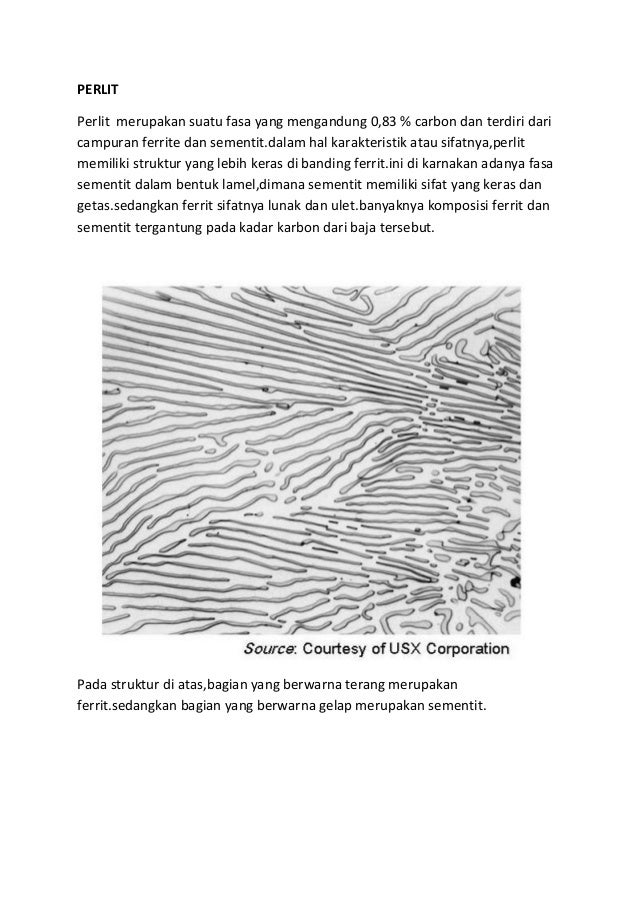 PERLIT

Perlit merupakan suatu fasa yang mengandung 0,83 % carbon dan terdiri dari campuran ferrite dan sementit.dalam hal karakteristik atau sifatnya,perlit memiliki struktur yang lebih keras di banding ferrit.ini di karnakan adanya fasa sementit dalam bentuk lamel,dimana sementit memiliki sifat yang keras dan getas.sedangkan ferrit sifatnya lunak dan ulet.banyaknya komposisi ferrit dan sementit tergantung pada kadar karbon dari baja tersebut.

Source: Courtesy of USX Corporation

Pada struktur di atas,bagian yang berwarna terang merupakan ferrit.sedangkan bagian yang berwarna gelap merupakan sementit.